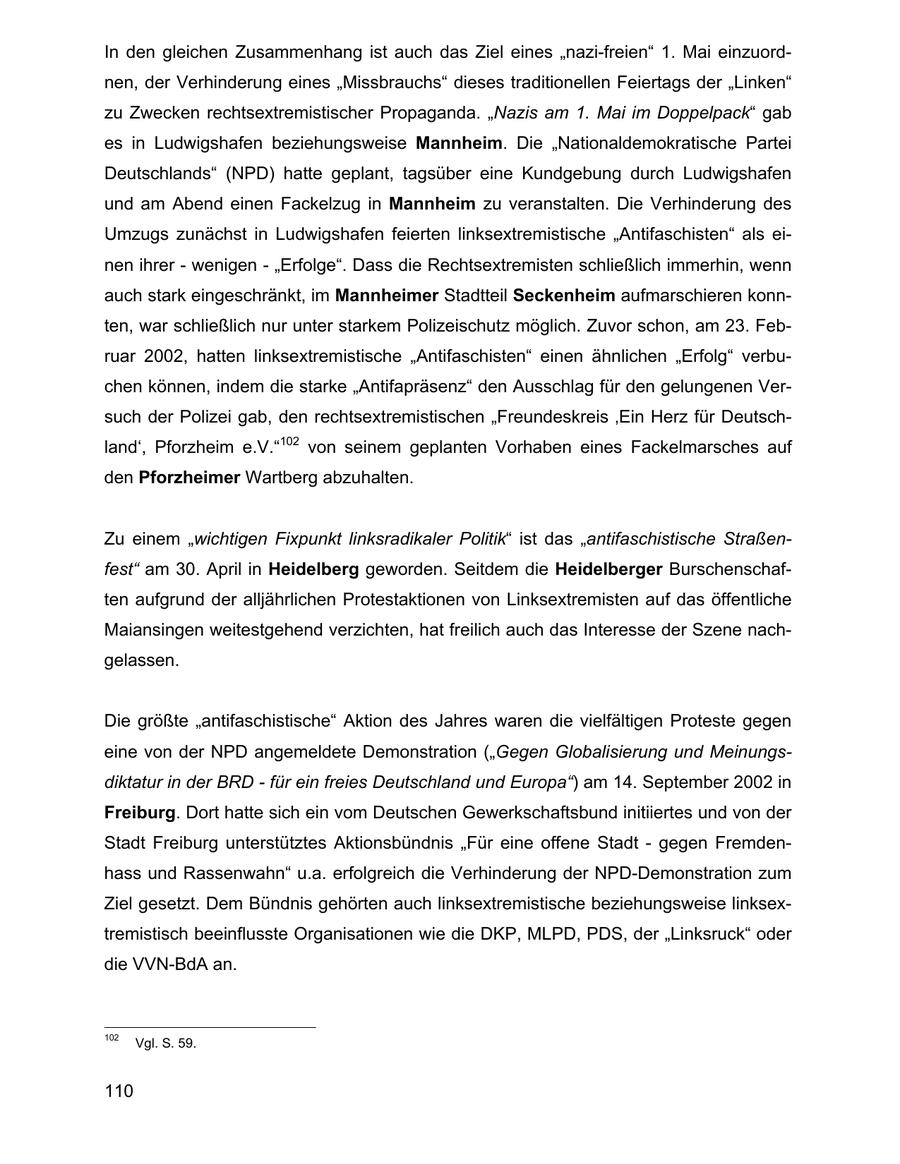 In den gleichen Zusammenhang ist auch das Ziel eines „nazi-freien“ 1. Mai einzuordnen, der Verhinderung eines „Missbrauchs“ dieses traditionellen Feiertags der „Linken“ zu Zwecken rechtsextremistischer Propaganda. „Nazis am 1. Mai im Doppelpack“ gab es in Ludwigshafen beziehungsweise Mannheim. Die „Nationaldemokratische Partei Deutschlands“ (NPD) hatte geplant, tagsüber eine Kundgebung durch Ludwigshafen und am Abend einen Fackelzug in Mannheim zu veranstalten. Die Verhinderung des Umzugs zunächst in Ludwigshafen feierten linksextremistische „Antifaschisten“ als einen ihrer - wenigen - „Erfolge“. Dass die Rechtsextremisten schließlich immerhin, wenn auch stark eingeschränkt, im Mannheimer Stadtteil Seckenheim aufmarschieren konnten, war schließlich nur unter starkem Polizeischutz möglich. Zuvor schon, am 23. Februar 2002, hatten linksextremistische „Antifaschisten“ einen ähnlichen „Erfolg“ verbuchen können, indem die starke „Antifapräsenz“ den Ausschlag für den gelungenen Versuch der Polizei gab, den rechtsextremistischen „Freundeskreis ‚Ein Herz für Deutschland‘, Pforzheim e.V.“$^{102}$ von seinem geplanten Vorhaben eines Fackelmarsches auf den Pforzheimer Wartberg abzuhalten.

Zu einem „wichtigen Fixpunkt linksradikaler Politik“ ist das „antifaschistische Straßenfest“ am 30. April in Heidelberg geworden. Seitdem die Heidelberger Burschenschaften aufgrund der alljährlichen Protestaktionen von Linksextremisten auf das öffentliche Maiansingen weitestgehend verzichten, hat freilich auch das Interesse der Szene nachgelassen.

Die größte „antifaschistische“ Aktion des Jahres waren die vielfältigen Proteste gegen eine von der NPD angemeldete Demonstration („Gegen Globalisierung und Meinungsdiktatur in der BRD - für ein freies Deutschland und Europa“) am 14. September 2002 in Freiburg. Dort hatte sich ein vom Deutschen Gewerkschaftsbund initiiertes und von der Stadt Freiburg unterstütztes Aktionsbündnis „Für eine offene Stadt - gegen Fremdenhass und Rassenwahn“ u.a. erfolgreich die Verhinderung der NPD-Demonstration zum Ziel gesetzt. Dem Bündnis gehörten auch linksextremistische beziehungsweise linksextremistisch beeinflusste Organisationen wie die DKP, MLPD, PDS, der „Linksruck“ oder die VVN-BdA an.

$^{102}$ Vgl. S. 59.

110